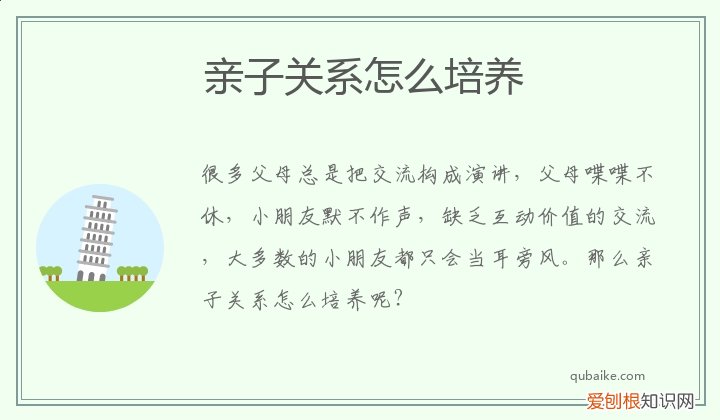 亲子关系怎么培养

很多父母总是把交流构成演讲，父母喋喋不休，小朋友默不作声，缺乏互动价值的交流，大多数的小朋友都只会当耳旁风。那么亲子关系怎么培养呢？

qubaike.com
爱创根知识网